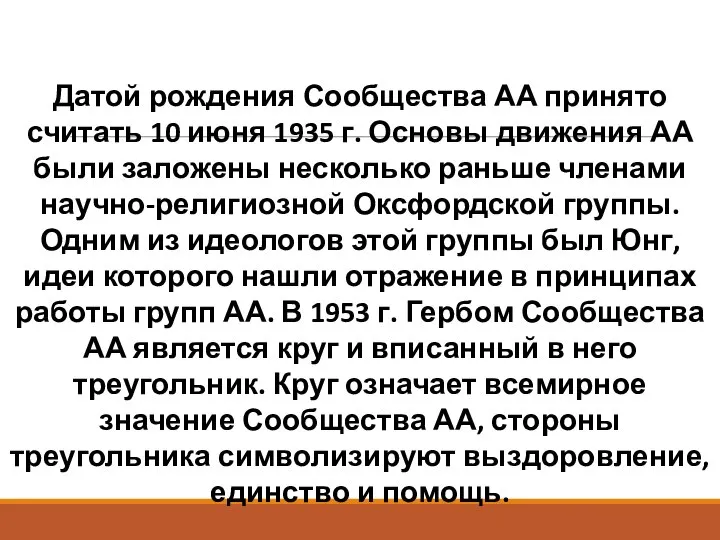 Датой рождения Сообщества АА принято считать 10 июня 1935 г. Основы движения АА были заложены несколько раньше членами научно-религиозной Оксфордской группы. Одним из идеологов этой группы был Юнг, идеи которого нашли отражение в принципах работы групп АА. В 1953 г. Гербом Сообщества АА является круг и вписанный в него треугольник. Круг означает всемирное значение Сообщества АА, стороны треугольника символизируют выздоровление, единство и помощь.